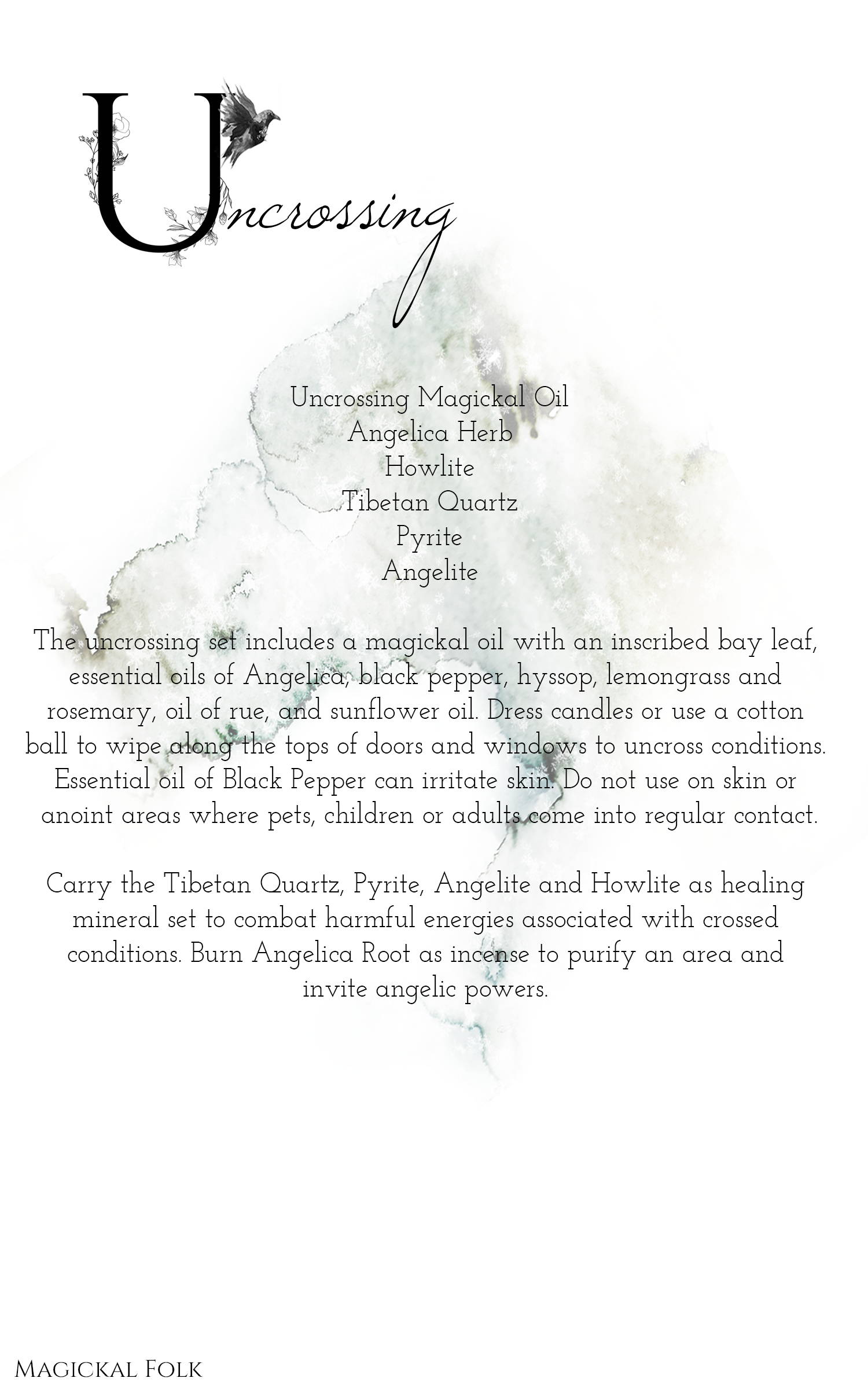 Uncrossing

Uncrossing Magickal Oil
Angelica Herb
Howlite
Tibetan Quartz
Pyrite
Angelite

The uncrossing set includes a magickal oil with an inscribed bay leaf, essential oils of Angelica, black pepper, hyssop, lemongrass and rosemary, oil of rue, and sunflower oil. Dress candles or use a cotton ball to wipe along the tops of doors and windows to uncross conditions. Essential oil of Black Pepper can irritate skin. Do not use on skin or anoint areas where pets, children or adults come into regular contact.

Carry the Tibetan Quartz, Pyrite, Angelite and Howlite as healing mineral set to combat harmful energies associated with crossed conditions. Burn Angelica Root as incense to purify an area and invite angelic powers.

Magickal Folk